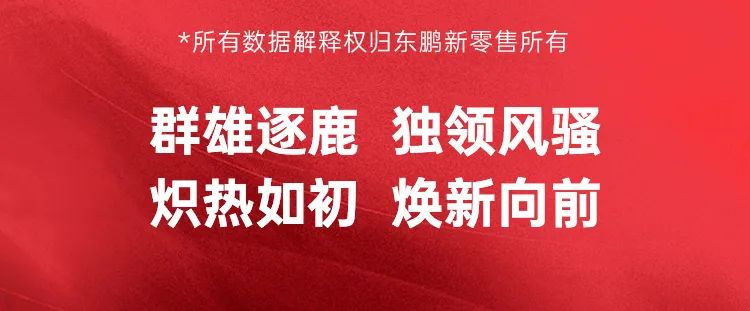 *所有数据解释权归东鹏新零售所有

群雄逐鹿 独领风骚
炽热如初 焕新向前